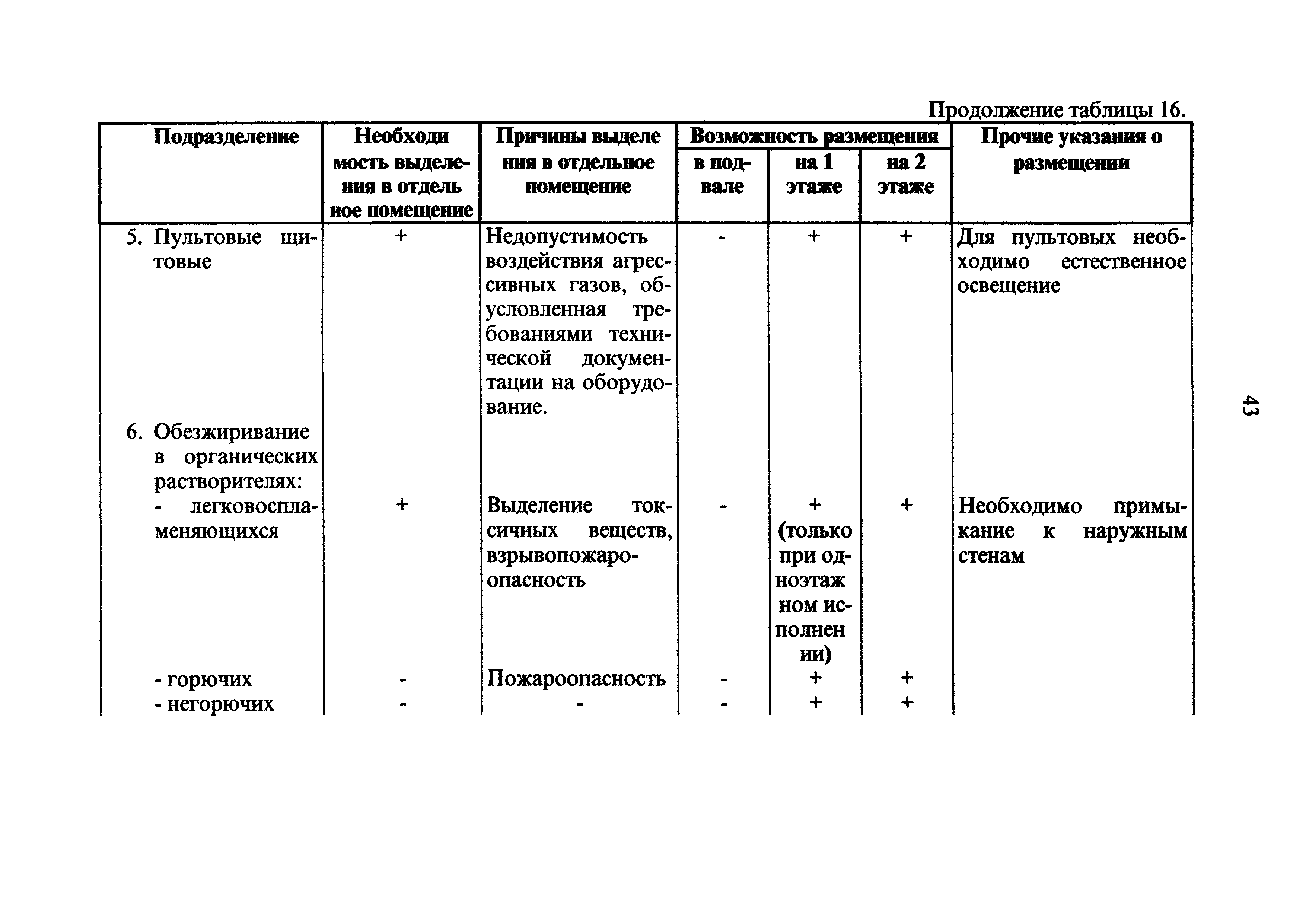 Продолжение таблицы 16.

| Подразделение | Необходимость выделения в отдельное помещение | Причины выделения в отдельное помещение | Возможность размещения в подвале | Возможность размещения на 1 этаже | Возможность размещения на 2 этаже | Прочие указания о размещении |
|---|---|---|---|---|---|---|
| 5. Пультовые щитовые | + | Недопустимость воздействия агрессивных газов, обусловленная требованиями технической документации на оборудование. | - | + | + | Для пультовых необходимо естественное освещение |
| 6. Обезжиривание в органических растворителях: | | | | | | |
| - легковоспламеняющихся | + | Выделение токсичных веществ, взрывопожароопасность | - | + (только при одноэтажном исполнении) | + | Необходимо примыкание к наружным стенам |
| - горючих | - | Пожароопасность | - | + | + | |
| - негорючих | - | - | - | + | + | |

43